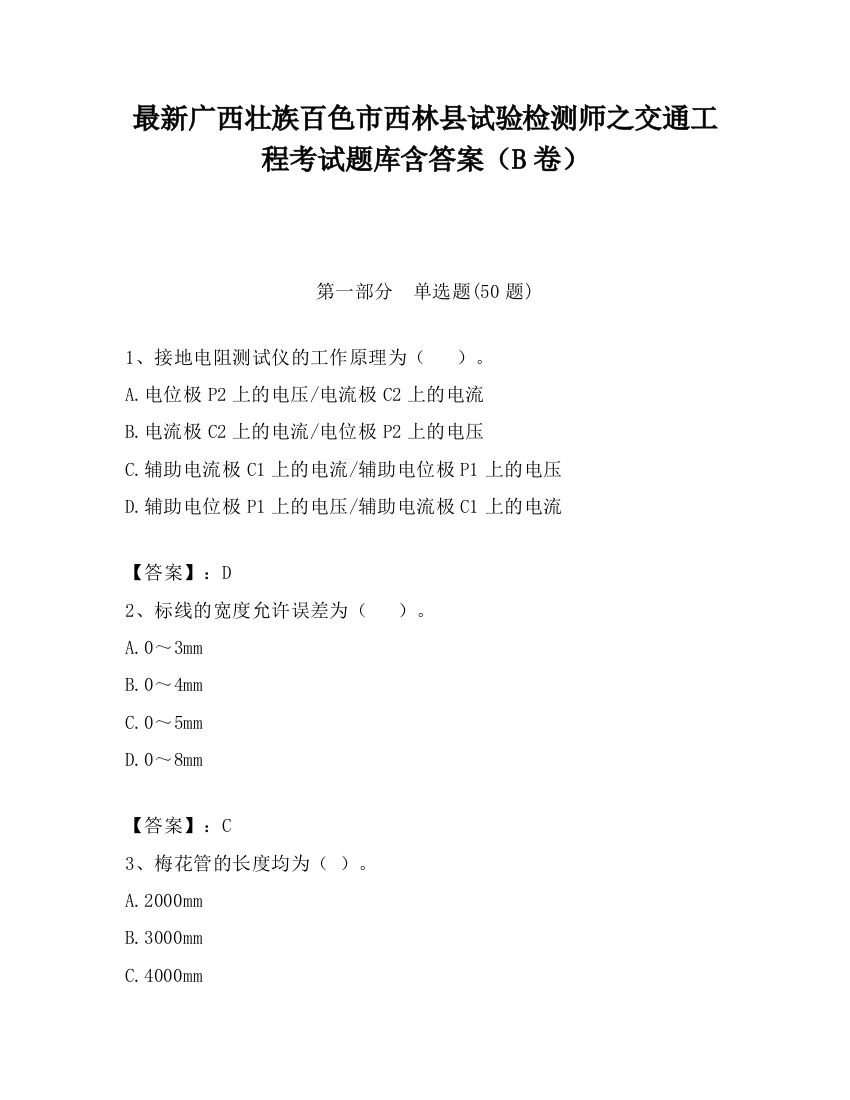 最新广西壮族百色市西林县试验检测师之交通工程考试题库含答案（B卷）

第一部分　单选题(50题)

1、接地电阻测试仪的工作原理为（　　）。

A.电位极P2上的电压/电流极C2上的电流

B.电流极C2上的电流/电位极P2上的电压

C.辅助电流极C1上的电流/辅助电位极P1上的电压

D.辅助电位极P1上的电压/辅助电流极C1上的电流

【答案】：D

2、标线的宽度允许误差为（　　）。

A.0～3mm

B.0～4mm

C.0～5mm

D.0～8mm

【答案】：C

3、梅花管的长度均为（ ）。

A.2000mm

B.3000mm

C.4000mm